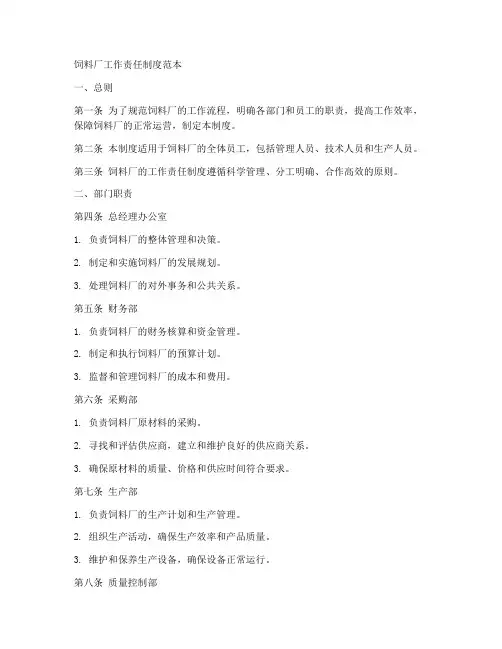 饲料厂工作责任制度范本

一、总则

第一条 为了规范饲料厂的工作流程，明确各部门和员工的职责，提高工作效率，保障饲料厂的正常运营，制定本制度。

第二条 本制度适用于饲料厂的全体员工，包括管理人员、技术人员和生产人员。

第三条 饲料厂的工作责任制度遵循科学管理、分工明确、合作高效的原则。

二、部门职责

第四条 总经理办公室

1. 负责饲料厂的整体管理和决策。

2. 制定和实施饲料厂的发展规划。

3. 处理饲料厂的对外事务和公共关系。

第五条 财务部

1. 负责饲料厂的财务核算和资金管理。

2. 制定和执行饲料厂的预算计划。

3. 监督和管理饲料厂的成本和费用。

第六条 采购部

1. 负责饲料厂原材料的采购。

2. 寻找和评估供应商，建立和维护良好的供应商关系。

3. 确保原材料的质量、价格和供应时间符合要求。

第七条 生产部

1. 负责饲料厂的生产计划和生产管理。

2. 组织生产活动，确保生产效率和产品质量。

3. 维护和保养生产设备，确保设备正常运行。

第八条 质量控制部